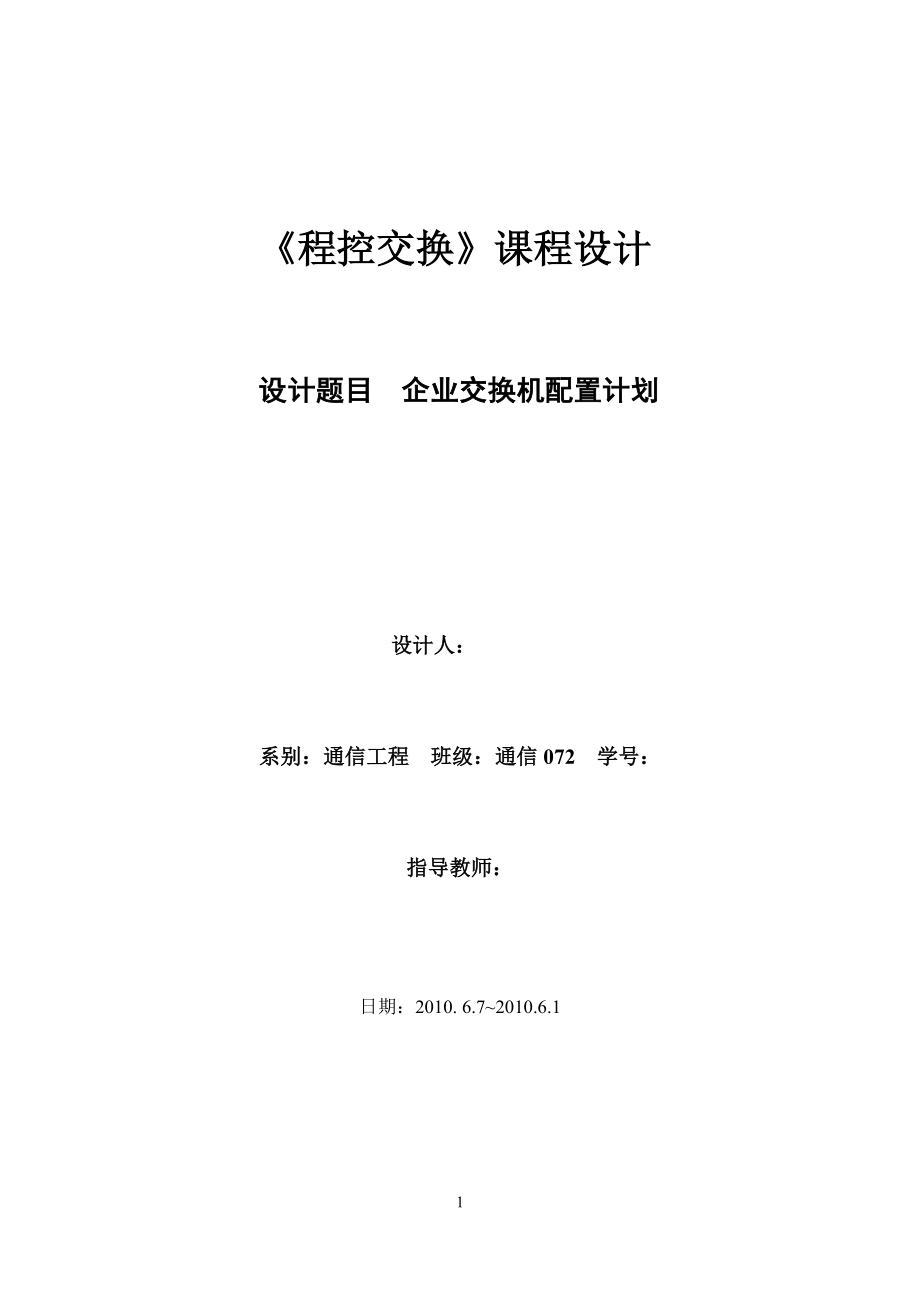 《程控交换》课程设计

设计题目　企业交换机配置计划

设计人：

系别：通信工程　班级：通信 072　学号：

指导教师：

日期：2010. 6.7~2010.6.1

1